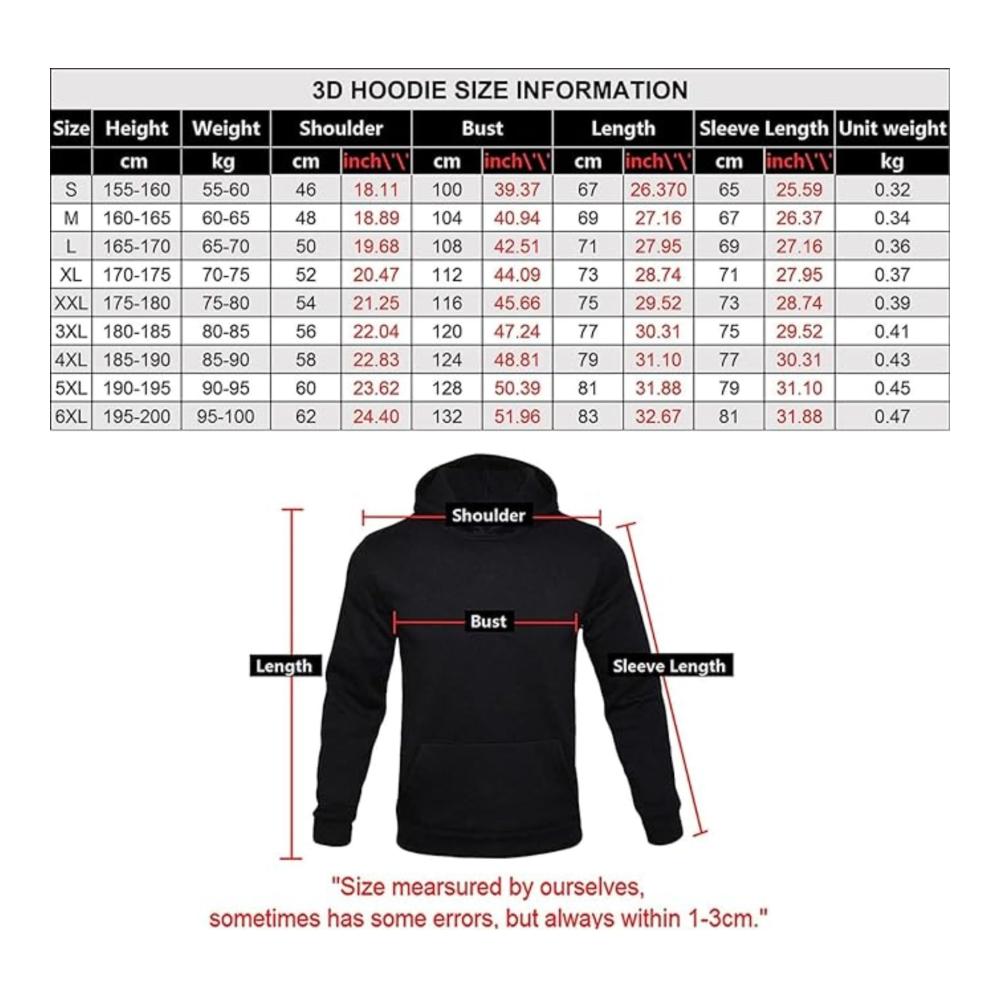 3D HOODIE SIZE INFORMATION

| Size | Height | Weight | Shoulder | | Bust | | Length | | Sleeve Length | | Unit weight |
|---|---|---|---|---|---|---|---|---|---|---|---|
| | cm | kg | cm | inch\'\' | cm | inch\'\' | cm | inch\'\' | cm | inch\'\' | kg |
| S | 155-160 | 55-60 | 46 | 18.11 | 100 | 39.37 | 67 | 26.370 | 65 | 25.59 | 0.32 |
| M | 160-165 | 60-65 | 48 | 18.89 | 104 | 40.94 | 69 | 27.16 | 67 | 26.37 | 0.34 |
| L | 165-170 | 65-70 | 50 | 19.68 | 108 | 42.51 | 71 | 27.95 | 69 | 27.16 | 0.36 |
| XL | 170-175 | 70-75 | 52 | 20.47 | 112 | 44.09 | 73 | 28.74 | 71 | 27.95 | 0.37 |
| XXL | 175-180 | 75-80 | 54 | 21.25 | 116 | 45.66 | 75 | 29.52 | 73 | 28.74 | 0.39 |
| 3XL | 180-185 | 80-85 | 56 | 22.04 | 120 | 47.24 | 77 | 30.31 | 75 | 29.52 | 0.41 |
| 4XL | 185-190 | 85-90 | 58 | 22.83 | 124 | 48.81 | 79 | 31.10 | 77 | 30.31 | 0.43 |
| 5XL | 190-195 | 90-95 | 60 | 23.62 | 128 | 50.39 | 81 | 31.88 | 79 | 31.10 | 0.45 |
| 6XL | 195-200 | 95-100 | 62 | 24.40 | 132 | 51.96 | 83 | 32.67 | 81 | 31.88 | 0.47 |

Shoulder

Bust

Length

Sleeve Length

"Size mearsured by ourselves, sometimes has some errors, but always within 1-3cm."